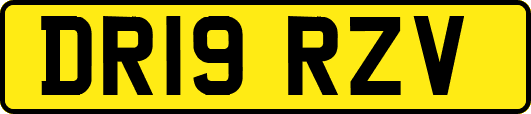 DR19 RZV